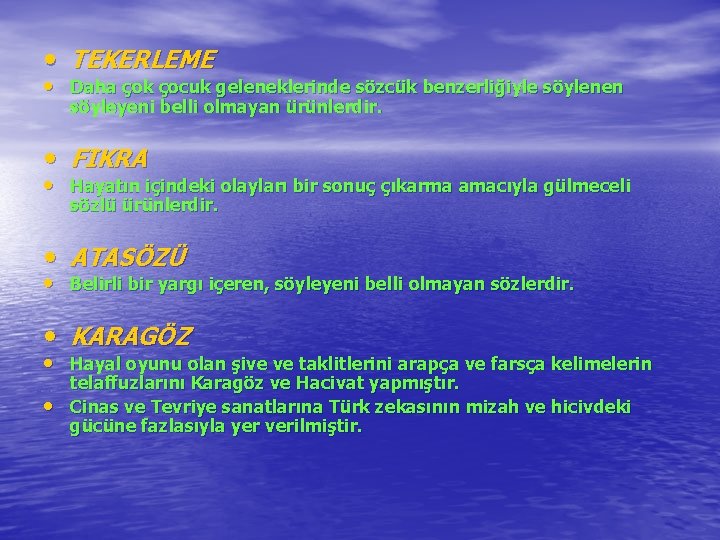 • TEKERLEME

• Daha çok çocuk geleneklerinde sözcük benzerliğiyle söylenen söyleyeni belli olmayan ürünlerdir.

• FIKRA

• Hayatın içindeki olayları bir sonuç çıkarma amacıyla gülmeceli sözlü ürünlerdir.

• ATASÖZÜ

• Belirli bir yargı içeren, söyleyeni belli olmayan sözlerdir.

• KARAGÖZ

• Hayal oyunu olan şive ve taklitlerini arapça ve farsça kelimelerin telaffuzlarını Karagöz ve Hacivat yapmıştır.

• Cinas ve Tevriye sanatlarına Türk zekasının mizah ve hicivdeki gücüne fazlasıyla yer verilmiştir.